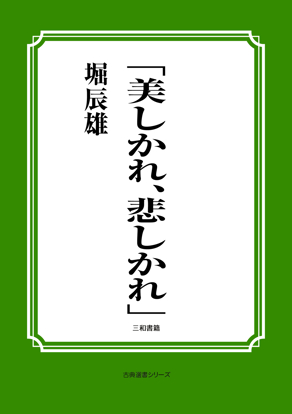 「美しかれ、悲しかれ」

堀辰雄

三和書籍

古典選書シリーズ